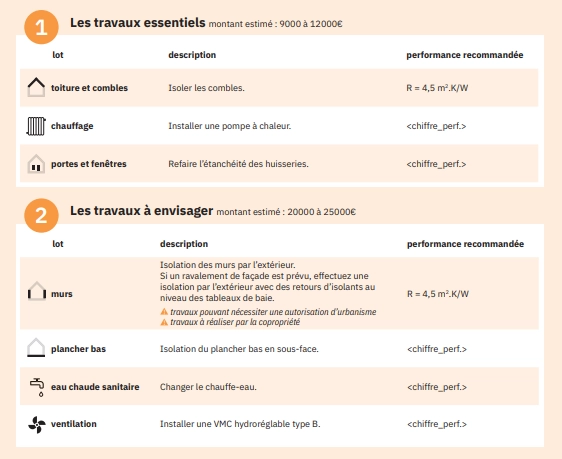 1 Les travaux essentiels montant estimé : 9000 à 12000€

| lot | description | performance recommandée |
|---|---|---|
| toiture et combles | Isoler les combles. | R = 4,5 m².K/W |
| chauffage | Installer une pompe à chaleur. | <chiffre_perf.> |
| portes et fenêtres | Refaire l'étanchéité des huisseries. | <chiffre_perf.> |

2 Les travaux à envisager montant estimé : 20000 à 25000€

| lot | description | performance recommandée |
|---|---|---|
| murs | Isolation des murs par l'extérieur. Si un ravalement de façade est prévu, effectuez une isolation par l'extérieur avec des retours d'isolants au niveau des tableaux de baie. ⚠ travaux pouvant nécessiter une autorisation d'urbanisme ⚠ travaux à réaliser par la copropriété | R = 4,5 m².K/W |
| plancher bas | Isolation du plancher bas en sous-face. | <chiffre_perf.> |
| eau chaude sanitaire | Changer le chauffe-eau. | <chiffre_perf.> |
| ventilation | Installer une VMC hydroréglable type B. | <chiffre_perf.> |